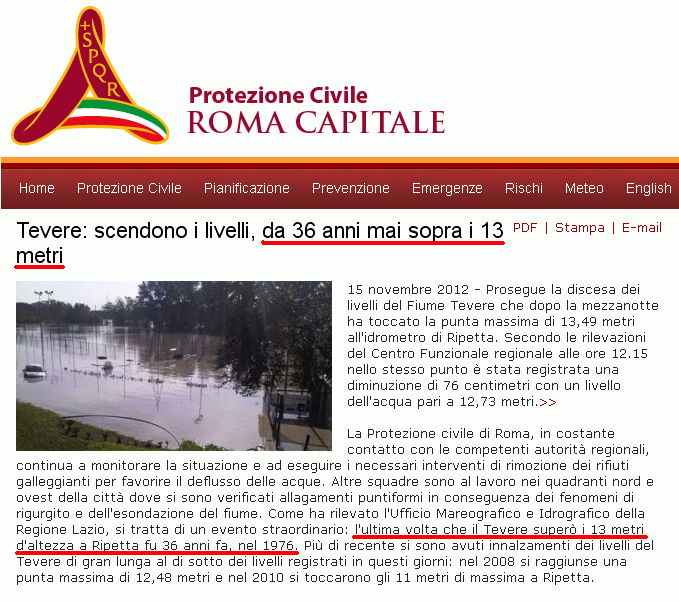 +SPQR

Protezione Civile
ROMA CAPITALE

Home Protezione Civile Pianificazione Prevenzione Emergenze Rischi Meteo English

Tevere: scendono i livelli, da 36 anni mai sopra i 13 metri

PDF | Stampa | E-mail

15 novembre 2012 - Prosegue la discesa dei livelli del Fiume Tevere che dopo la mezzanotte ha toccato la punta massima di 13,49 metri all'idrometro di Ripetta. Secondo le rilevazioni del Centro Funzionale regionale alle ore 12.15 nello stesso punto è stata registrata una diminuzione di 76 centimetri con un livello dell'acqua pari a 12,73 metri.>>

La Protezione civile di Roma, in costante contatto con le competenti autorità regionali, continua a monitorare la situazione e ad eseguire i necessari interventi di rimozione dei rifiuti galleggianti per favorire il deflusso delle acque. Altre squadre sono al lavoro nei quadranti nord e ovest della città dove si sono verificati allagamenti puntiformi in conseguenza dei fenomeni di rigurgito e dell'esondazione del fiume. Come ha rilevato l'Ufficio Mareografico e Idrografico della Regione Lazio, si tratta di un evento straordinario: l'ultima volta che il Tevere superò i 13 metri d'altezza a Ripetta fu 36 anni fa, nel 1976. Più di recente si sono avuti innalzamenti dei livelli del Tevere di gran lunga al di sotto dei livelli registrati in questi giorni: nel 2008 si raggiunse una punta massima di 12,48 metri e nel 2010 si toccarono gli 11 metri di massima a Ripetta.